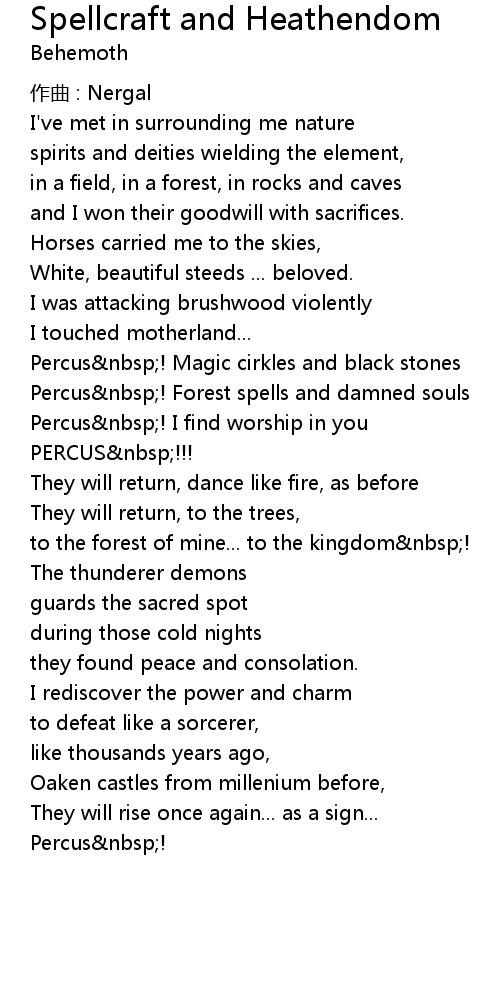 Spellcraft and Heathendom
Behemoth

作曲 : Nergal
I've met in surrounding me nature
spirits and deities wielding the element,
in a field, in a forest, in rocks and caves
and I won their goodwill with sacrifices.
Horses carried me to the skies,
White, beautiful steeds ... beloved.
I was attacking brushwood violently
I touched motherland...
Percus&nbsp;! Magic cirkles and black stones
Percus&nbsp;! Forest spells and damned souls
Percus&nbsp;! I find worship in you
PERCUS&nbsp;!!!
They will return, dance like fire, as before
They will return, to the trees,
to the forest of mine... to the kingdom&nbsp;!
The thunderer demons
guards the sacred spot
during those cold nights
they found peace and consolation.
I rediscover the power and charm
to defeat like a sorcerer,
like thousands years ago,
Oaken castles from millenium before,
They will rise once again... as a sign...
Percus&nbsp;!